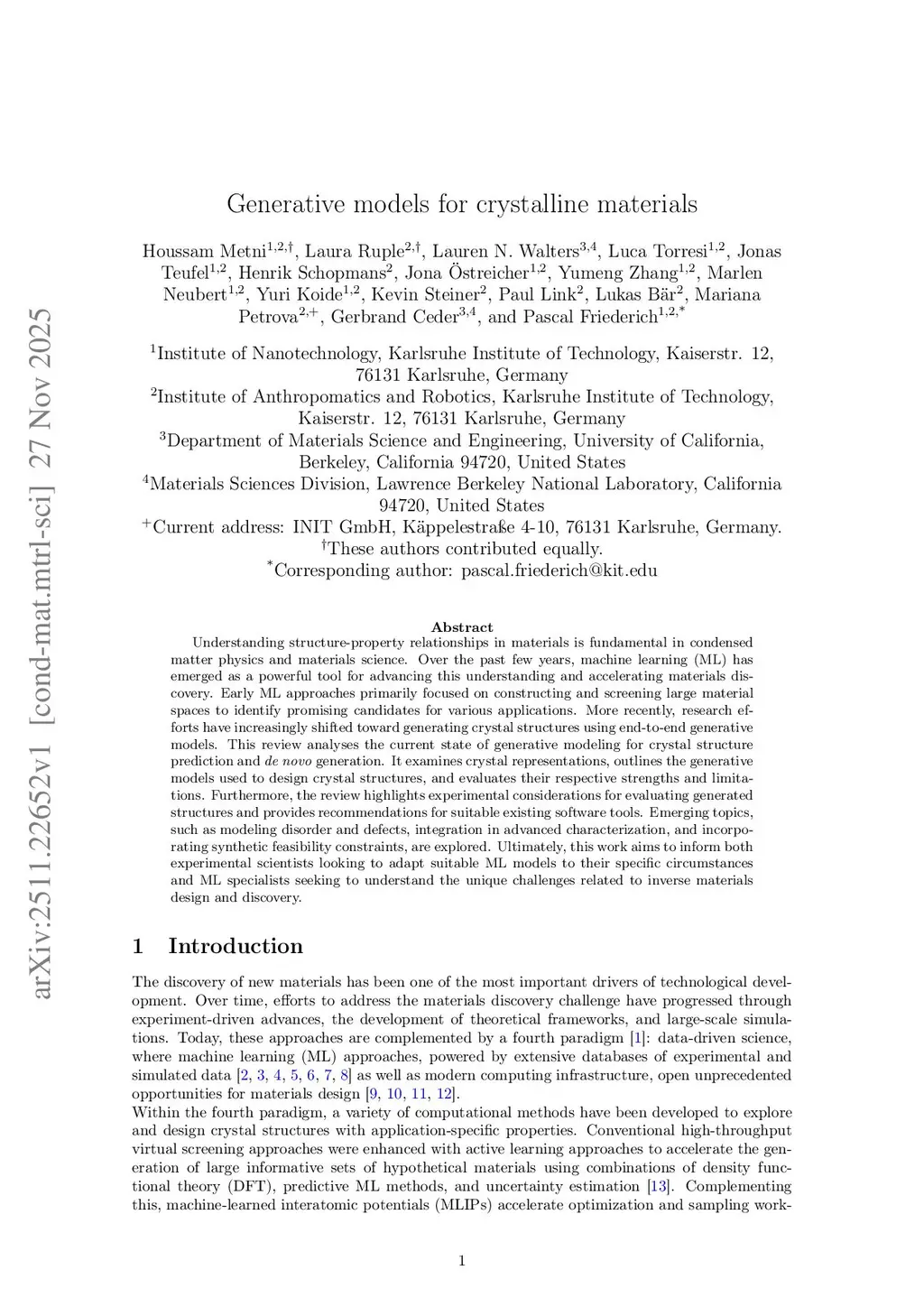 arXiv:2511.22652v1 [cond-mat.mtrl-sci] 27 Nov 2025

Generative models for crystalline materials

Houssam Metni$^{1,2,\dagger}$, Laura Ruple$^{2,\dagger}$, Lauren N. Walters$^{3,4}$, Luca Torresi$^{1,2}$, Jonas Teufel$^{1,2}$, Henrik Schopmans$^{2}$, Jona Östreicher$^{1,2}$, Yumeng Zhang$^{1,2}$, Marlen Neubert$^{1,2}$, Yuri Koide$^{1,2}$, Kevin Steiner$^{2}$, Paul Link$^{2}$, Lukas Bär$^{2}$, Mariana Petrova$^{2,+}$, Gerbrand Ceder$^{3,4}$, and Pascal Friederich$^{1,2,*}$

$^{1}$Institute of Nanotechnology, Karlsruhe Institute of Technology, Kaiserstr. 12, 76131 Karlsruhe, Germany
$^{2}$Institute of Anthropomatics and Robotics, Karlsruhe Institute of Technology, Kaiserstr. 12, 76131 Karlsruhe, Germany
$^{3}$Department of Materials Science and Engineering, University of California, Berkeley, California 94720, United States
$^{4}$Materials Sciences Division, Lawrence Berkeley National Laboratory, California 94720, United States
$^{+}$Current address: INIT GmbH, Käppelestraße 4-10, 76131 Karlsruhe, Germany.
$^{\dagger}$These authors contributed equally.
$^{*}$Corresponding author: pascal.friederich@kit.edu

Abstract

Understanding structure-property relationships in materials is fundamental in condensed matter physics and materials science. Over the past few years, machine learning (ML) has emerged as a powerful tool for advancing this understanding and accelerating materials discovery. Early ML approaches primarily focused on constructing and screening large material spaces to identify promising candidates for various applications. More recently, research efforts have increasingly shifted toward generating crystal structures using end-to-end generative models. This review analyses the current state of generative modeling for crystal structure prediction and de novo generation. It examines crystal representations, outlines the generative models used to design crystal structures, and evaluates their respective strengths and limitations. Furthermore, the review highlights experimental considerations for evaluating generated structures and provides recommendations for suitable existing software tools. Emerging topics, such as modeling disorder and defects, integration in advanced characterization, and incorporating synthetic feasibility constraints, are explored. Ultimately, this work aims to inform both experimental scientists looking to adapt suitable ML models to their specific circumstances and ML specialists seeking to understand the unique challenges related to inverse materials design and discovery.

1 Introduction

The discovery of new materials has been one of the most important drivers of technological development. Over time, efforts to address the materials discovery challenge have progressed through experiment-driven advances, the development of theoretical frameworks, and large-scale simulations. Today, these approaches are complemented by a fourth paradigm [1]: data-driven science, where machine learning (ML) approaches, powered by extensive databases of experimental and simulated data [2, 3, 4, 5, 6, 7, 8] as well as modern computing infrastructure, open unprecedented opportunities for materials design [9, 10, 11, 12].
Within the fourth paradigm, a variety of computational methods have been developed to explore and design crystal structures with application-specific properties. Conventional high-throughput virtual screening approaches were enhanced with active learning approaches to accelerate the generation of large informative sets of hypothetical materials using combinations of density functional theory (DFT), predictive ML methods, and uncertainty estimation [13]. Complementing this, machine-learned interatomic potentials (MLIPs) accelerate optimization and sampling work-

1